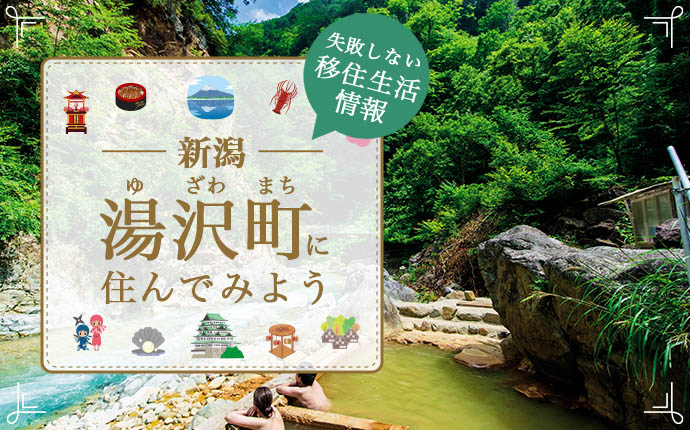 失敗しない
移住生活
情報

新潟

ゆ　ざわ　まち
湯沢町に
住んでみよう